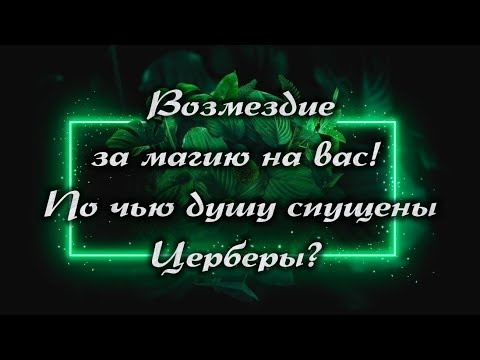 Возмездие за магию на вас! По чью душу спущены Церберы?